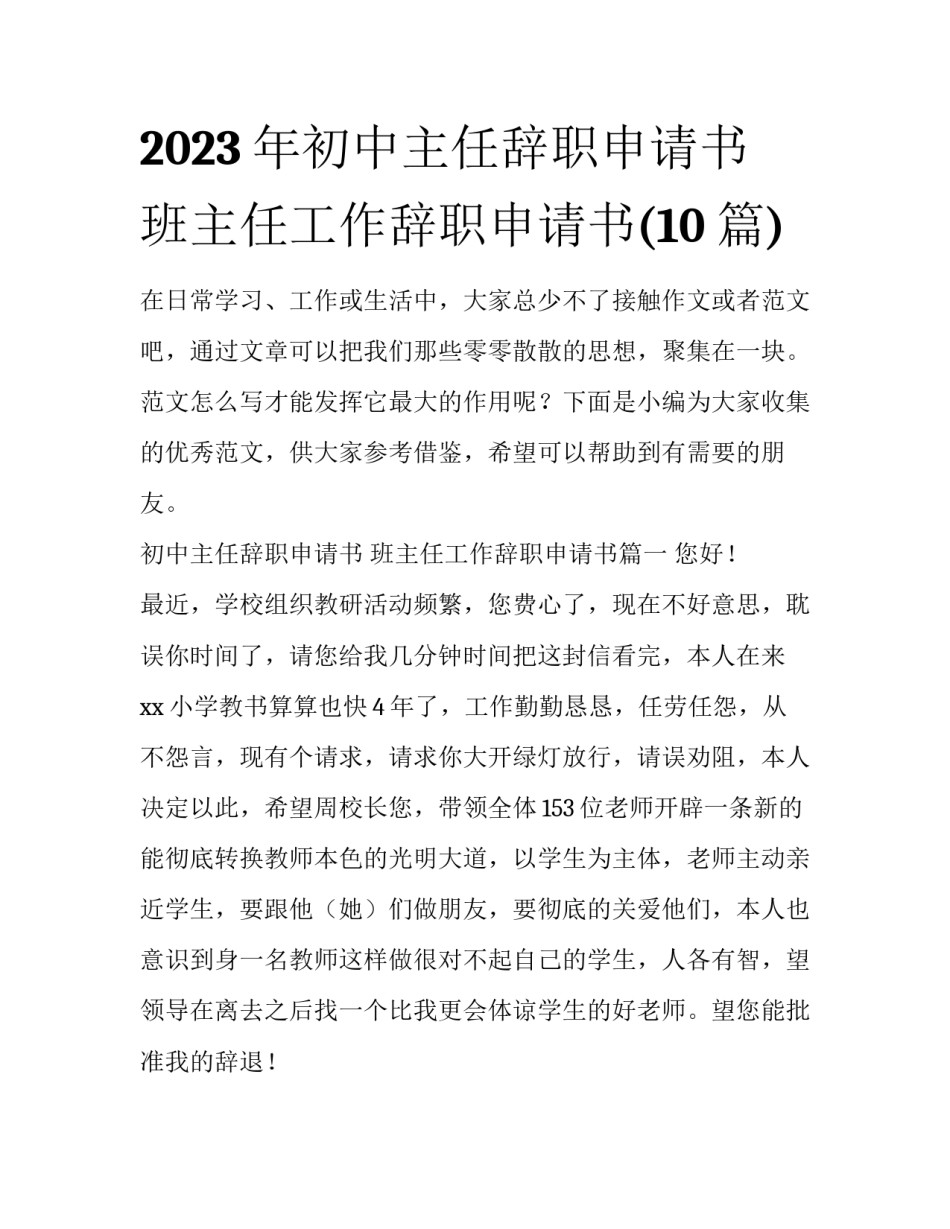 2023 年初中主任辞职申请书 班主任工作辞职申请书(10 篇)

在日常学习、工作或生活中，大家总少不了接触作文或者范文吧，通过文章可以把我们那些零零散散的思想，聚集在一块。范文怎么写才能发挥它最大的作用呢？下面是小编为大家收集的优秀范文，供大家参考借鉴，希望可以帮助到有需要的朋友。

初中主任辞职申请书 班主任工作辞职申请书篇一 您好！

最近，学校组织教研活动频繁，您费心了，现在不好意思，耽误你时间了，请您给我几分钟时间把这封信看完，本人在来 xx 小学教书算算也快 4 年了，工作勤勤恳恳，任劳任怨，从不怨言，现有个请求，请求你大开绿灯放行，请误劝阻，本人决定以此，希望周校长您，带领全体 153 位老师开辟一条新的能彻底转换教师本色的光明大道，以学生为主体，老师主动亲近学生，要跟他（她）们做朋友，要彻底的关爱他们，本人也意识到身一名教师这样做很对不起自己的学生，人各有智，望领导在离去之后找一个比我更会体谅学生的好老师。望您能批准我的辞退！